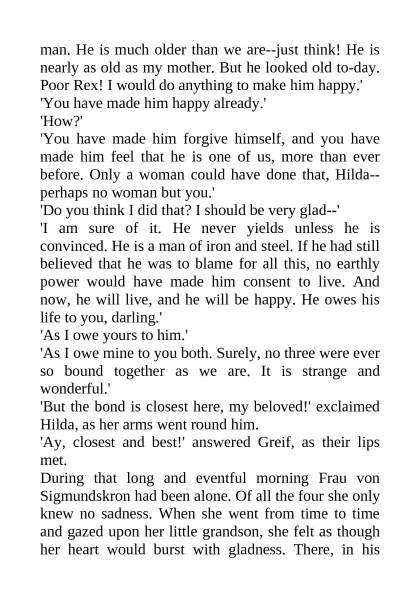 man. He is much older than we are--just think! He is nearly as old as my mother. But he looked old to-day. Poor Rex! I would do anything to make him happy.'

'You have made him happy already.'

'How?'

'You have made him forgive himself, and you have made him feel that he is one of us, more than ever before. Only a woman could have done that, Hilda--perhaps no woman but you.'

'Do you think I did that? I should be very glad--'

'I am sure of it. He never yields unless he is convinced. He is a man of iron and steel. If he had still believed that he was to blame for all this, no earthly power would have made him consent to live. And now, he will live, and he will be happy. He owes his life to you, darling.'

'As I owe yours to him.'

'As I owe mine to you both. Surely, no three were ever so bound together as we are. It is strange and wonderful.'

'But the bond is closest here, my beloved!' exclaimed Hilda, as her arms went round him.

'Ay, closest and best!' answered Greif, as their lips met.

During that long and eventful morning Frau von Sigmundskron had been alone. Of all the four she only knew no sadness. When she went from time to time and gazed upon her little grandson, she felt as though her heart would burst with gladness. There, in his